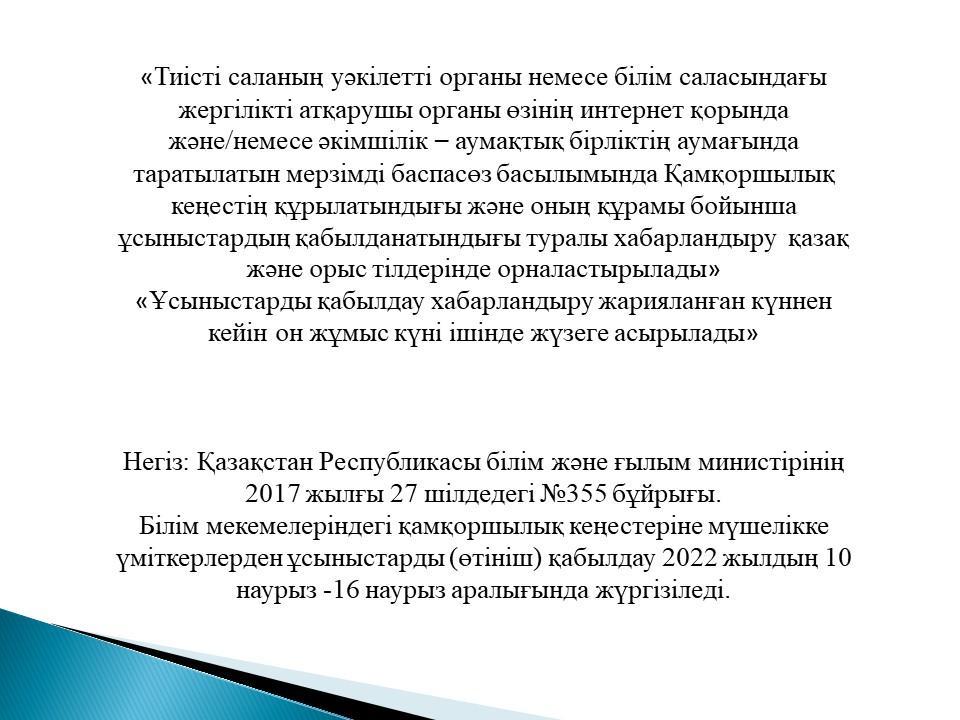 «Тиісті саланың уәкілетті органы немесе білім саласындағы жергілікті атқарушы органы өзінің интернет қорында және/немесе әкімшілік – аумақтық бірліктің аумағында таратылатын мерзімді баспасөз басылымында Қамқоршылық кеңестің құрылатындығы және оның құрамы бойынша ұсыныстардың қабылданатындығы туралы хабарландыру қазақ және орыс тілдерінде орналастырылады»
«Ұсыныстарды қабылдау хабарландыру жарияланған күннен кейін он жұмыс күні ішінде жүзеге асырылады»

Негіз: Қазақстан Республикасы білім және ғылым министірінің 2017 жылғы 27 шілдедегі №355 бұйрығы.
Білім мекемелеріндегі қамқоршылық кеңестеріне мүшелікке үміткерлерден ұсыныстарды (өтініш) қабылдау 2022 жылдың 10 наурыз -16 наурыз аралығында жүргізіледі.